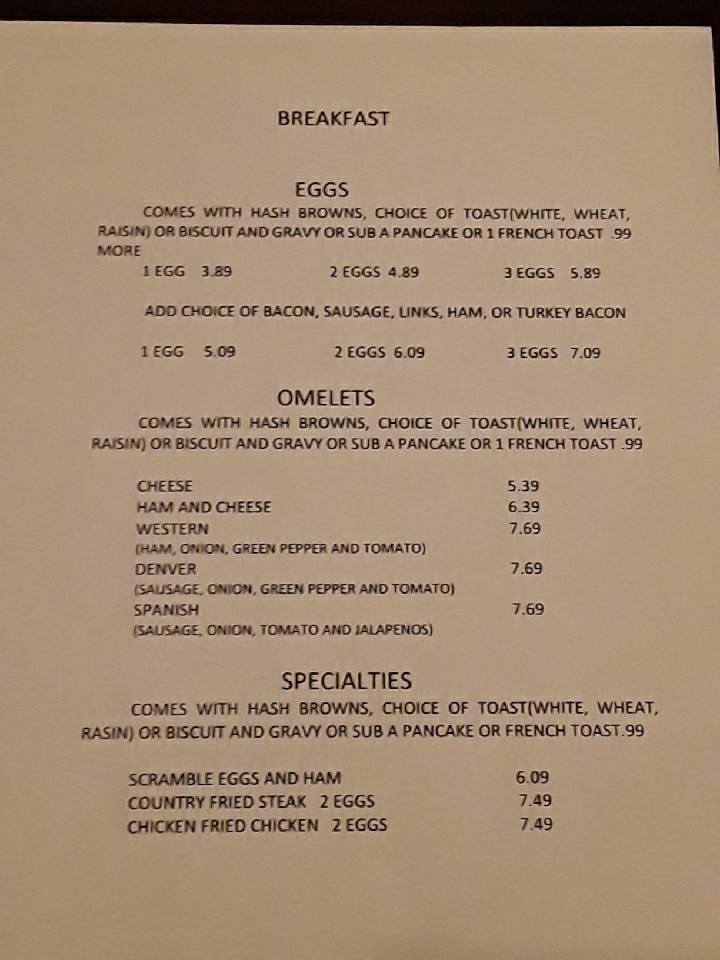 BREAKFAST

EGGS

COMES WITH HASH BROWNS, CHOICE OF TOAST(WHITE, WHEAT, RAISIN) OR BISCUIT AND GRAVY OR SUB A PANCAKE OR 1 FRENCH TOAST .99 MORE

1 EGG 3.89 2 EGGS 4.89 3 EGGS 5.89

ADD CHOICE OF BACON, SAUSAGE, LINKS, HAM, OR TURKEY BACON

1 EGG 5.09 2 EGGS 6.09 3 EGGS 7.09

OMELETS

COMES WITH HASH BROWNS, CHOICE OF TOAST(WHITE, WHEAT, RAISIN) OR BISCUIT AND GRAVY OR SUB A PANCAKE OR 1 FRENCH TOAST .99

CHEESE 5.39
HAM AND CHEESE 6.39
WESTERN 7.69
(HAM, ONION, GREEN PEPPER AND TOMATO)
DENVER 7.69
(SAUSAGE, ONION, GREEN PEPPER AND TOMATO)
SPANISH 7.69
(SAUSAGE, ONION, TOMATO AND JALAPENOS)

SPECIALTIES

COMES WITH HASH BROWNS, CHOICE OF TOAST(WHITE, WHEAT, RASIN) OR BISCUIT AND GRAVY OR SUB A PANCAKE OR FRENCH TOAST.99

SCRAMBLE EGGS AND HAM 6.09
COUNTRY FRIED STEAK 2 EGGS 7.49
CHICKEN FRIED CHICKEN 2 EGGS 7.49